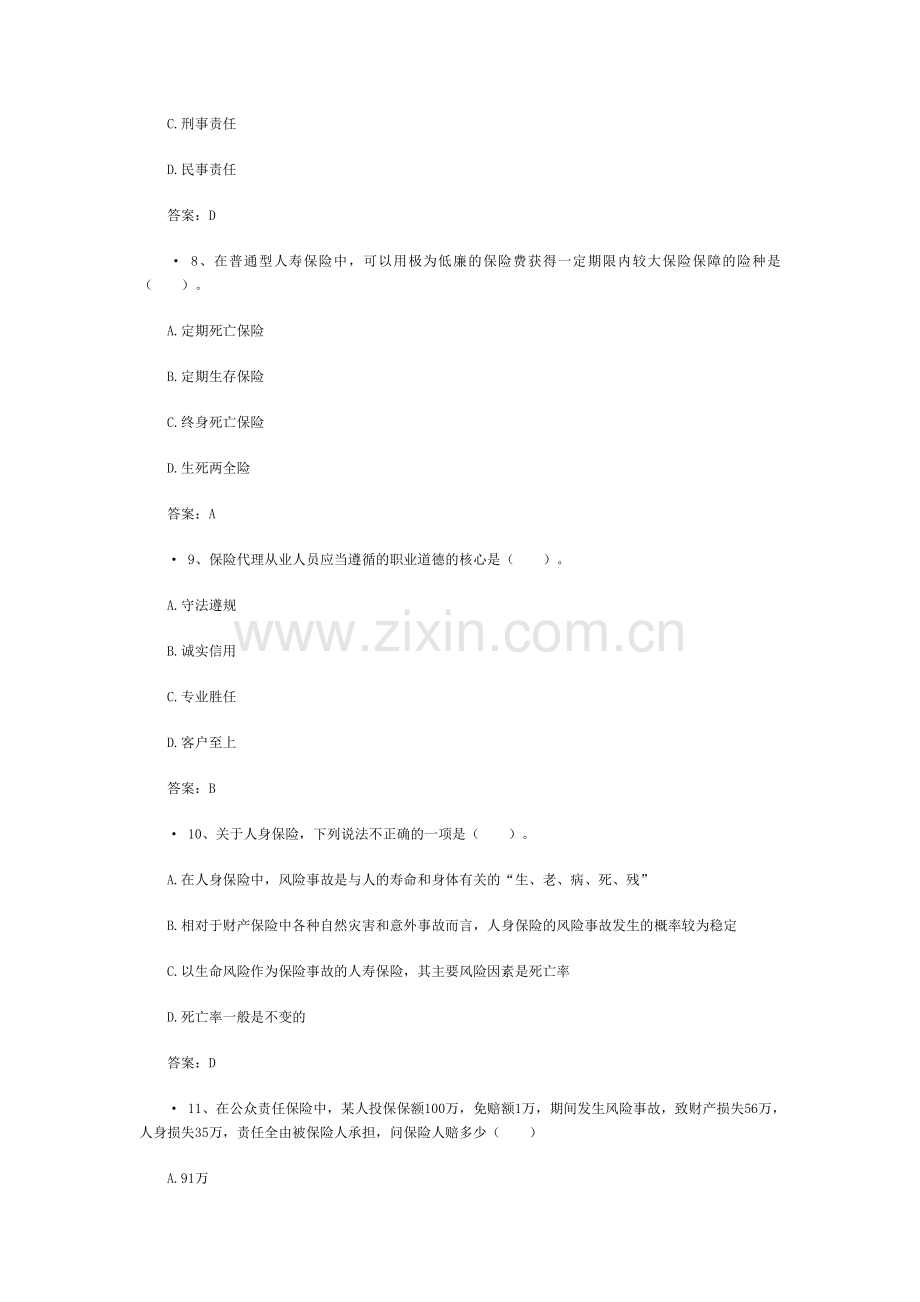 C.刑事责任

D.民事责任

答案：D

• 8、在普通型人寿保险中，可以用极为低廉的保险费获得一定期限内较大保险保障的险种是（　　）。

A.定期死亡保险

B.定期生存保险

C.终身死亡保险

D.生死两全险

答案：A

• 9、保险代理从业人员应当遵循的职业道德的核心是（　　）。

A.守法遵规

B.诚实信用

C.专业胜任

D.客户至上

答案：B

• 10、关于人身保险，下列说法不正确的一项是（　　）。

A.在人身保险中，风险事故是与人的寿命和身体有关的“生、老、病、死、残”

B.相对于财产保险中各种自然灾害和意外事故而言，人身保险的风险事故发生的概率较为稳定

C.以生命风险作为保险事故的人寿保险，其主要风险因素是死亡率

D.死亡率一般是不变的

答案：D

• 11、在公众责任保险中，某人投保保额100万，免赔额1万，期间发生风险事故，致财产损失56万，人身损失35万，责任全由被保险人承担，问保险人赔多少（　　）

A.91万

www.zixin.com.cn